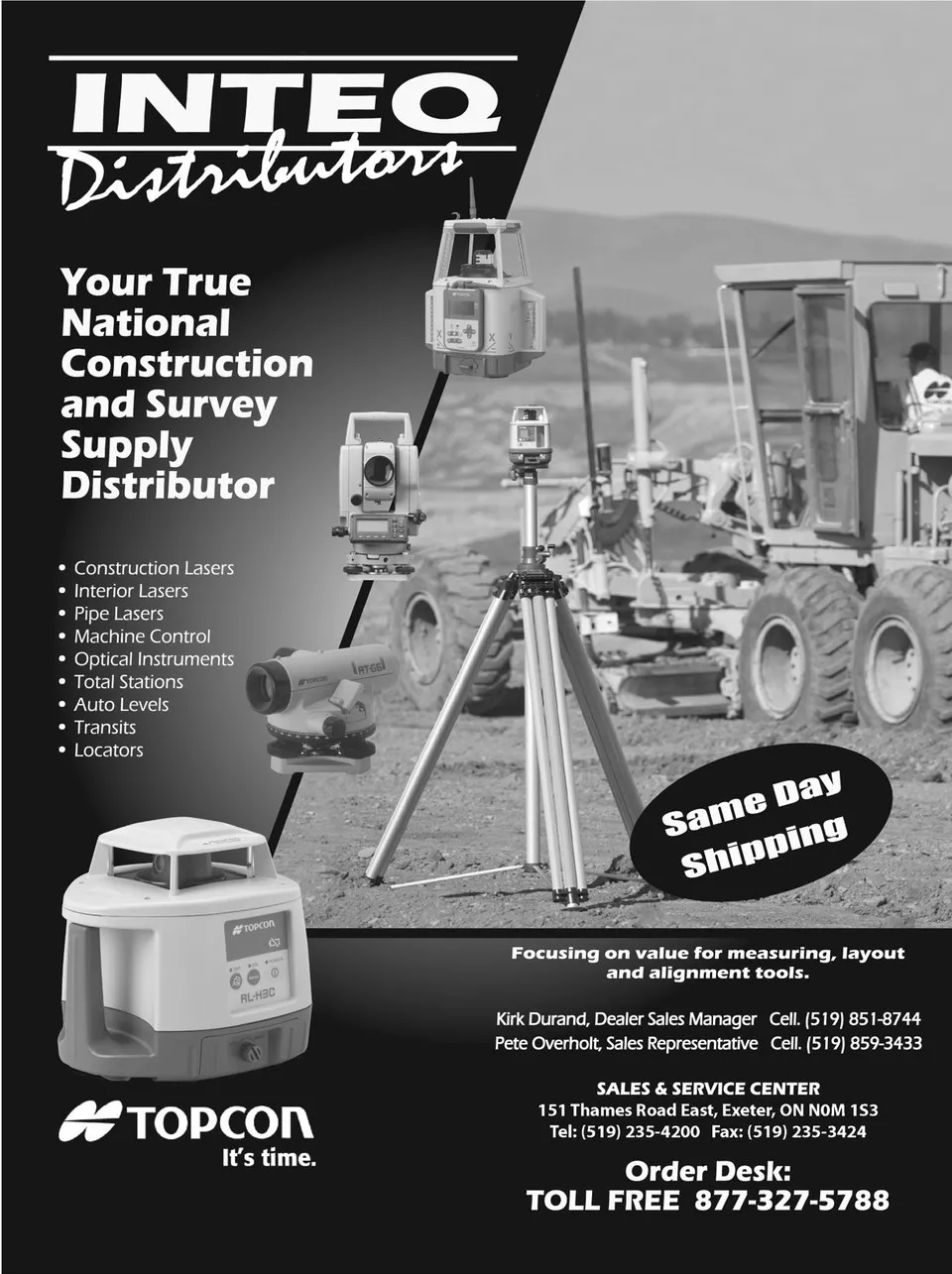 INTEQ
Distributors

Your True National Construction and Survey Supply Distributor

• Construction Lasers
• Interior Lasers
• Pipe Lasers
• Machine Control
• Optical Instruments
• Total Stations
• Auto Levels
• Transits
• Locators

Same Day Shipping

Focusing on value for measuring, layout and alignment tools.

Kirk Durand, Dealer Sales Manager Cell. (519) 851-8744
Pete Overholt, Sales Representative Cell. (519) 859-3433

SALES & SERVICE CENTER
151 Thames Road East, Exeter, ON N0M 1S3
Tel: (519) 235-4200 Fax: (519) 235-3424

Order Desk:
TOLL FREE 877-327-5788

TOPCON
It's time.